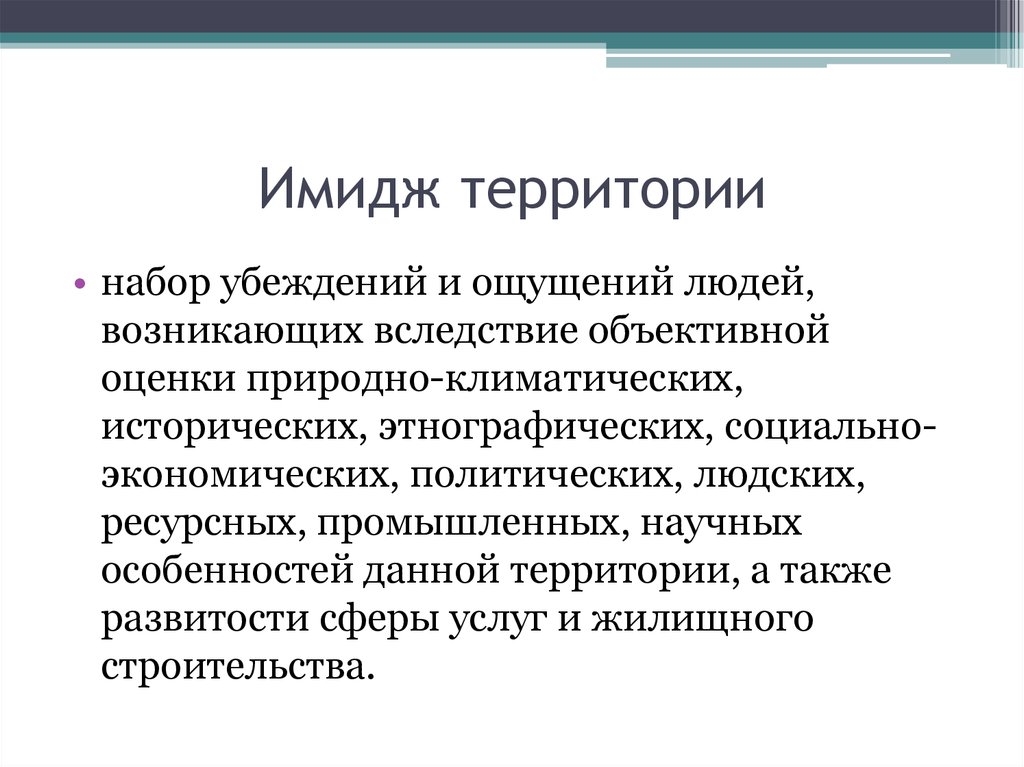 Имидж территории

• набор убеждений и ощущений людей, возникающих вследствие объективной оценки природно-климатических, исторических, этнографических, социально-экономических, политических, людских, ресурсных, промышленных, научных особенностей данной территории, а также развитости сферы услуг и жилищного строительства.